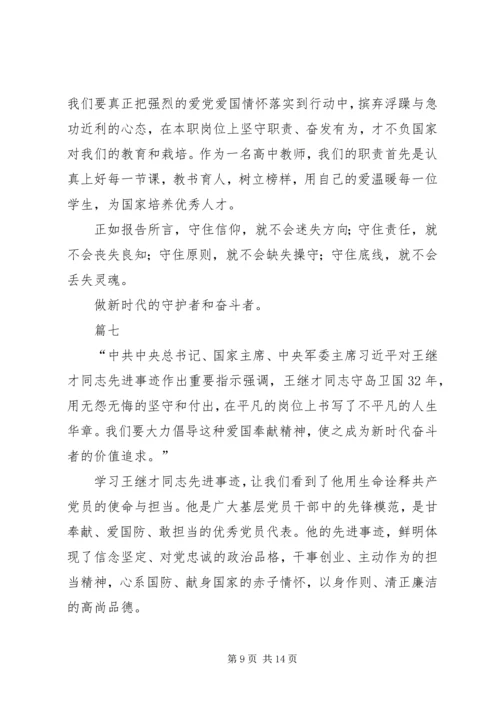 我们要真正把强烈的爱党爱国情怀落实到行动中，摈弃浮躁与急功近利的心态，在本职岗位上坚守职责、奋发有为，才不负国家对我们的教育和栽培。作为一名高中教师，我们的职责首先是认真上好每一节课，教书育人，树立榜样，用自己的爱温暖每一位学生，为国家培养优秀人才。

正如报告所言，守住信仰，就不会迷失方向；守住责任，就不会丧失良知；守住原则，就不会缺失操守；守住底线，就不会丢失灵魂。

做新时代的守护者和奋斗者。

篇七

“中共中央总书记、国家主席、中央军委主席习近平对王继才同志先进事迹作出重要指示强调，王继才同志守岛卫国32年，用无怨无悔的坚守和付出，在平凡的岗位上书写了不平凡的人生华章。我们要大力倡导这种爱国奉献精神，使之成为新时代奋斗者的价值追求。”

学习王继才同志先进事迹，让我们看到了他用生命诠释共产党员的使命与担当。他是广大基层党员干部中的先锋模范，是甘奉献、爱国防、敢担当的优秀党员代表。他的先进事迹，鲜明体现了信念坚定、对党忠诚的政治品格，干事创业、主动作为的担当精神，心系国防、献身国家的赤子情怀，以身作则、清正廉洁的高尚品德。

第 9 页 共 14 页